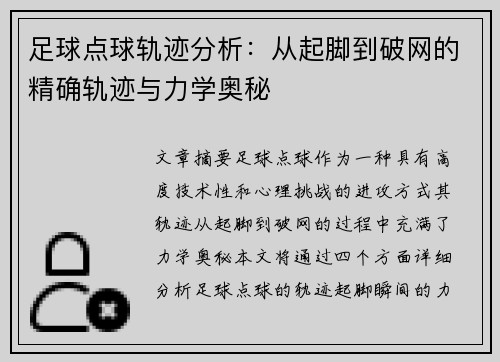 足球点球轨迹分析：从起脚到破网的精确轨迹与力学奥秘

文章摘要足球点球作为一种具有高度技术性和心理挑战的进攻方式其轨迹从起脚到破网的过程中充满了力学奥秘本文将通过四个方面详细分析足球点球的轨迹起脚瞬间的力